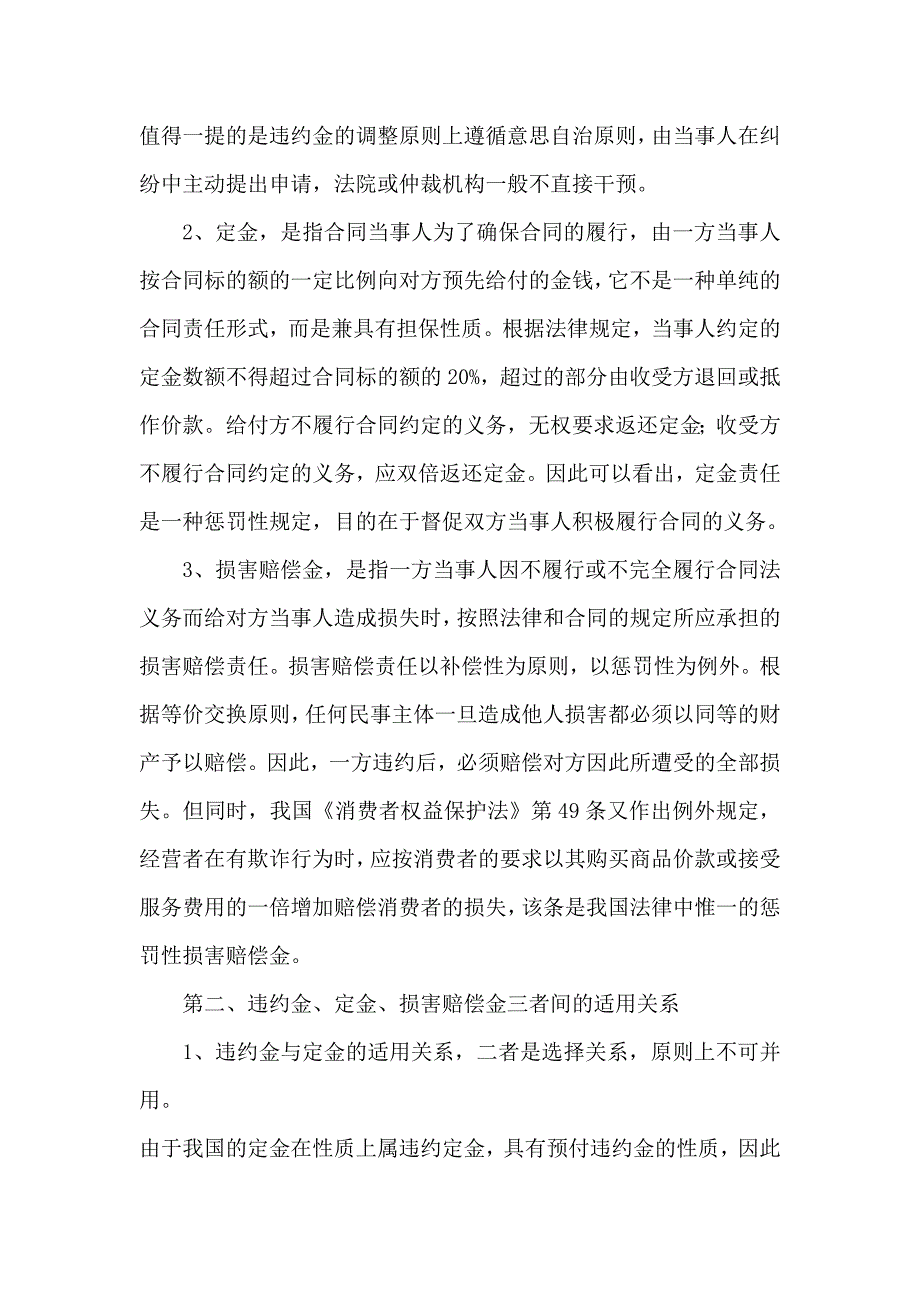 值得一提的是违约金的调整原则上遵循意思自治原则，由当事人在纠纷中主动提出申请，法院或仲裁机构一般不直接干预。

2、定金，是指合同当事人为了确保合同的履行，由一方当事人按合同标的额的一定比例向对方预先给付的金钱，它不是一种单纯的合同责任形式，而是兼具有担保性质。根据法律规定，当事人约定的定金数额不得超过合同标的额的20%，超过的部分由收受方退回或抵作价款。给付方不履行合同约定的义务，无权要求返还定金；收受方不履行合同约定的义务，应双倍返还定金。因此可以看出，定金责任是一种惩罚性规定，目的在于督促双方当事人积极履行合同的义务。

3、损害赔偿金，是指一方当事人因不履行或不完全履行合同法义务而给对方当事人造成损失时，按照法律和合同的规定所应承担的损害赔偿责任。损害赔偿责任以补偿性为原则，以惩罚性为例外。根据等价交换原则，任何民事主体一旦造成他人损害都必须以同等的财产予以赔偿。因此，一方违约后，必须赔偿对方因此所遭受的全部损失。但同时，我国《消费者权益保护法》第49条又作出例外规定，经营者在有欺诈行为时，应按消费者的要求以其购买商品价款或接受服务费用的一倍增加赔偿消费者的损失，该条是我国法律中惟一的惩罚性损害赔偿金。

第二、违约金、定金、损害赔偿金三者间的适用关系

1、违约金与定金的适用关系，二者是选择关系，原则上不可并用。

由于我国的定金在性质上属违约定金，具有预付违约金的性质，因此